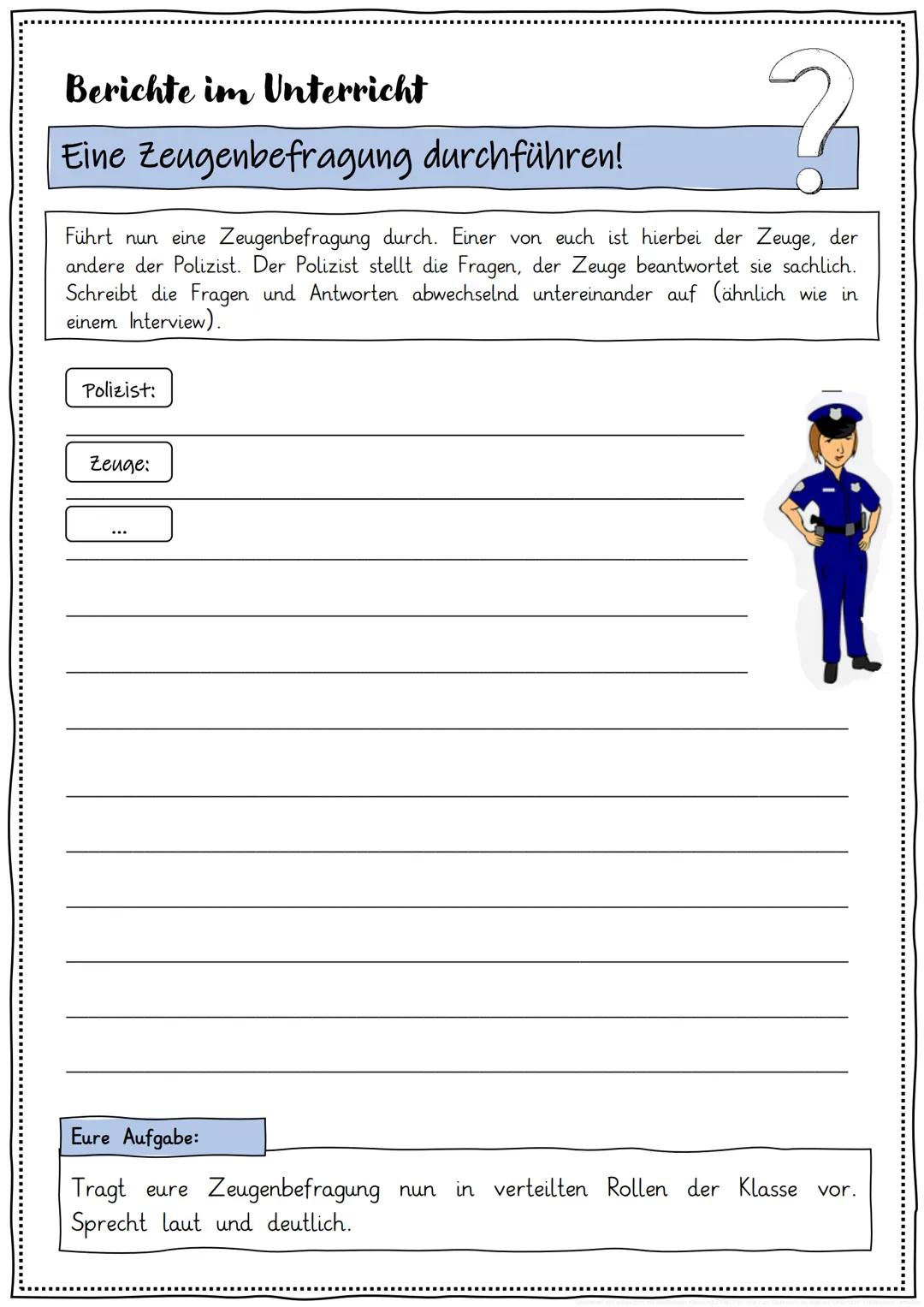 Berichte im Unterricht

Eine Zeugenbefragung durchführen!

Führt nun eine Zeugenbefragung durch. Einer von euch ist hierbei der Zeuge, der andere der Polizist. Der Polizist stellt die Fragen, der Zeuge beantwortet sie sachlich. Schreibt die Fragen und Antworten abwechselnd untereinander auf (ähnlich wie in einem Interview).

Polizist:

Zeuge:

...

Eure Aufgabe:

Tragt eure Zeugenbefragung nun in verteilten Rollen der Klasse vor. Sprecht laut und deutlich.